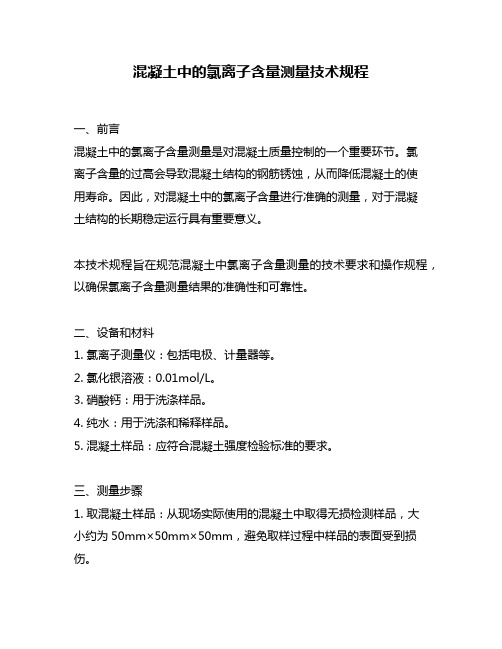 混凝土中的氯离子含量测量技术规程

一、前言

混凝土中的氯离子含量测量是对混凝土质量控制的一个重要环节。氯离子含量的过高会导致混凝土结构的钢筋锈蚀，从而降低混凝土的使用寿命。因此，对混凝土中的氯离子含量进行准确的测量，对于混凝土结构的长期稳定运行具有重要意义。

本技术规程旨在规范混凝土中氯离子含量测量的技术要求和操作规程，以确保氯离子含量测量结果的准确性和可靠性。

二、设备和材料

1. 氯离子测量仪：包括电极、计量器等。

2. 氯化银溶液：0.01mol/L。

3. 硝酸钙：用于洗涤样品。

4. 纯水：用于洗涤和稀释样品。

5. 混凝土样品：应符合混凝土强度检验标准的要求。

三、测量步骤

1. 取混凝土样品：从现场实际使用的混凝土中取得无损检测样品，大小约为 50mm×50mm×50mm，避免取样过程中样品的表面受到损伤。